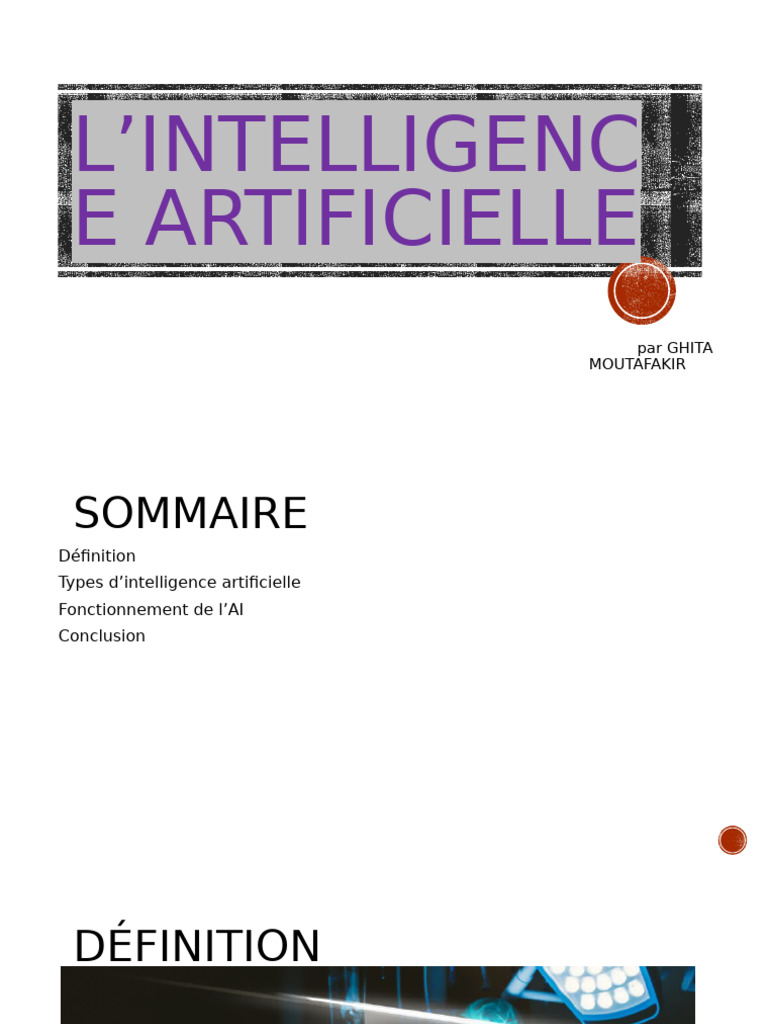 L'INTELLIGENCE ARTIFICIELLE

par GHITA MOUTAFAKIR

SOMMAIRE

Définition
Types d'intelligence artificielle
Fonctionnement de l'AI
Conclusion

DÉFINITION